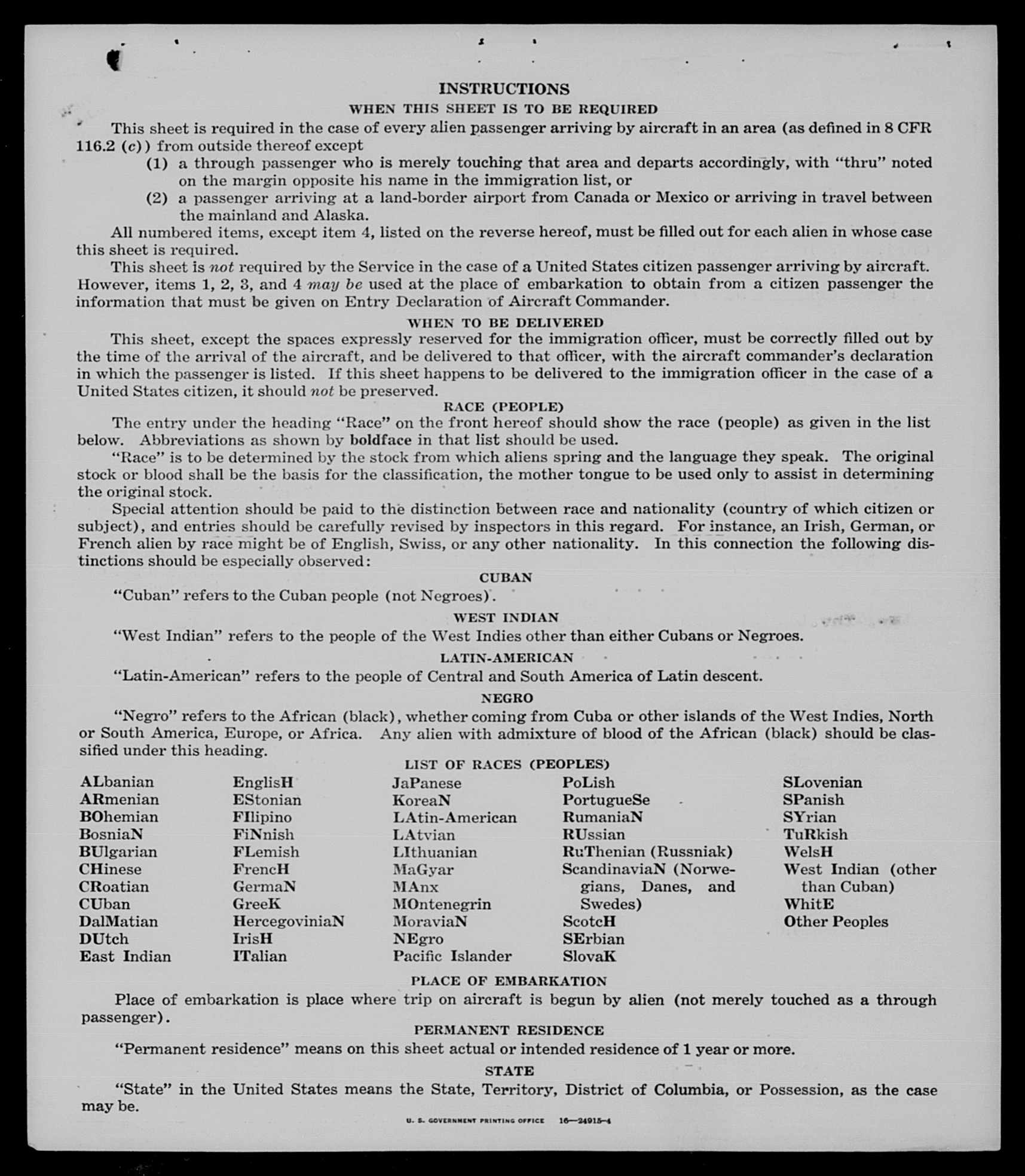 INSTRUCTIONS

WHEN THIS SHEET IS TO BE REQUIRED

This sheet is required in the case of every alien passenger arriving by aircraft in an area (as defined in 8 CFR 116.2 (c)) from outside thereof except

(1) a through passenger who is merely touching that area and departs accordingly, with "thru" noted on the margin opposite his name in the immigration list, or

(2) a passenger arriving at a land-border airport from Canada or Mexico or arriving in travel between the mainland and Alaska.

All numbered items, except item 4, listed on the reverse hereof, must be filled out for each alien in whose case this sheet is required.

This sheet is not required by the Service in the case of a United States citizen passenger arriving by aircraft. However, items 1, 2, 3, and 4 may be used at the place of embarkation to obtain from a citizen passenger the information that must be given on Entry Declaration of Aircraft Commander.

WHEN TO BE DELIVERED

This sheet, except the spaces expressly reserved for the immigration officer, must be correctly filled out by the time of the arrival of the aircraft, and be delivered to that officer, with the aircraft commander's declaration in which the passenger is listed. If this sheet happens to be delivered to the immigration officer in the case of a United States citizen, it should not be preserved.

RACE (PEOPLE)

The entry under the heading "Race" on the front hereof should show the race (people) as given in the list below. Abbreviations as shown by boldface in that list should be used.

"Race" is to be determined by the stock from which aliens spring and the language they speak. The original stock or blood shall be the basis for the classification, the mother tongue to be used only to assist in determining the original stock.

Special attention should be paid to the distinction between race and nationality (country of which citizen or subject), and entries should be carefully revised by inspectors in this regard. For instance, an Irish, German, or French alien by race might be of English, Swiss, or any other nationality. In this connection the following distinctions should be especially observed:

CUBAN

"Cuban" refers to the Cuban people (not Negroes).

WEST INDIAN

"West Indian" refers to the people of the West Indies other than either Cubans or Negroes.

LATIN-AMERICAN

"Latin-American" refers to the people of Central and South America of Latin descent.

NEGRO

"Negro" refers to the African (black), whether coming from Cuba or other islands of the West Indies, North or South America, Europe, or Africa. Any alien with admixture of blood of the African (black) should be classified under this heading.

LIST OF RACES (PEOPLES)

ALbanian
ARmenian
BOhemian
BosniaN
BUlgarian
CHinese
CRoatian
CUban
DalMatian
DUtch
East Indian

EnglisH
EStonian
FIlipino
FiNnish
FLemish
FrencH
GermaN
GreeK
HercegoviniaN
IrisH
ITalian

JaPanese
KoreaN
LAtin-American
LAtvian
LIthuanian
MaGyar
MAnx
MOntenegrin
MoraviaN
NEgro
Pacific Islander

PoLish
PortugueSe
RumaniaN
RUssian
RuThenian (Russniak)
ScandinaviaN (Norwegians, Danes, and Swedes)
ScotcH
SErbian
SlovaK

SLovenian
SPanish
SYrian
TuRkish
WelsH
West Indian (other than Cuban)
WhitE
Other Peoples

PLACE OF EMBARKATION

Place of embarkation is place where trip on aircraft is begun by alien (not merely touched as a through passenger).

PERMANENT RESIDENCE

"Permanent residence" means on this sheet actual or intended residence of 1 year or more.

STATE

"State" in the United States means the State, Territory, District of Columbia, or Possession, as the case may be.

U. S. GOVERNMENT PRINTING OFFICE 16—24915-4